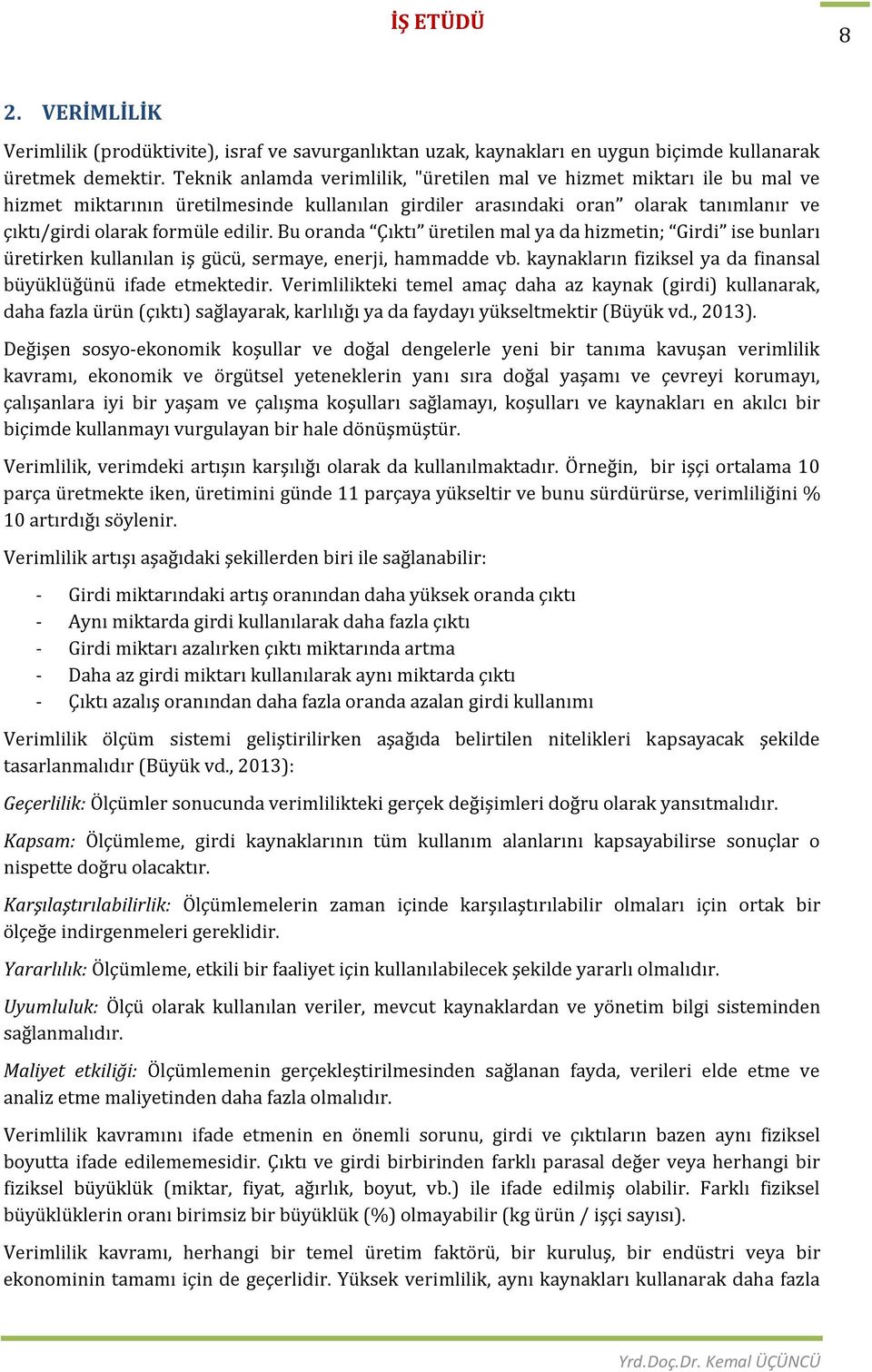 İŞ ETÜDÜ

8

2. VERİMLİLİK

Verimlilik (prodüktivite), israf ve savurganlıktan uzak, kaynakları en uygun biçimde kullanarak üretmek demektir. Teknik anlamda verimlilik, "üretilen mal ve hizmet miktarı ile bu mal ve hizmet miktarının üretilmesinde kullanılan girdiler arasındaki oran” olarak tanımlanır ve çıktı/girdi olarak formüle edilir. Bu oranda “Çıktı” üretilen mal ya da hizmetin; “Girdi” ise bunları üretirken kullanılan iş gücü, sermaye, enerji, hammadde vb. kaynakların fiziksel ya da finansal büyüklüğünü ifade etmektedir. Verimlilikteki temel amaç daha az kaynak (girdi) kullanarak, daha fazla ürün (çıktı) sağlayarak, karlılığı ya da faydayı yükseltmektir (Büyük vd., 2013).

Değişen sosyo-ekonomik koşullar ve doğal dengelerle yeni bir tanıma kavuşan verimlilik kavramı, ekonomik ve örgütsel yeteneklerin yanı sıra doğal yaşamı ve çevreyi korumayı, çalışanlara iyi bir yaşam ve çalışma koşulları sağlamayı, koşulları ve kaynakları en akılcı bir biçimde kullanmayı vurgulayan bir hale dönüşmüştür.

Verimlilik, verimdeki artışın karşılığı olarak da kullanılmaktadır. Örneğin, bir işçi ortalama 10 parça üretmekte iken, üretimini günde 11 parçaya yükseltir ve bunu sürdürürse, verimliliğini % 10 artırdığı söylenir.

Verimlilik artışı aşağıdaki şekillerden biri ile sağlanabilir:

- Girdi miktarındaki artış oranından daha yüksek oranda çıktı
- Aynı miktarda girdi kullanılarak daha fazla çıktı
- Girdi miktarı azalırken çıktı miktarında artma
- Daha az girdi miktarı kullanılarak aynı miktarda çıktı
- Çıktı azalış oranından daha fazla oranda azalan girdi kullanımı

Verimlilik ölçüm sistemi geliştirilirken aşağıda belirtilen nitelikleri kapsayacak şekilde tasarlanmalıdır (Büyük vd., 2013):

Geçerlilik: Ölçümler sonucunda verimlilikteki gerçek değişimleri doğru olarak yansıtmalıdır.

Kapsam: Ölçümleme, girdi kaynaklarının tüm kullanım alanlarını kapsayabilirse sonuçlar o nispette doğru olacaktır.

Karşılaştırılabilirlik: Ölçümlemelerin zaman içinde karşılaştırılabilir olmaları için ortak bir ölçeğe indirgenmeleri gereklidir.

Yararlılık: Ölçümleme, etkili bir faaliyet için kullanılabilecek şekilde yararlı olmalıdır.

Uyumluluk: Ölçü olarak kullanılan veriler, mevcut kaynaklardan ve yönetim bilgi sisteminden sağlanmalıdır.

Maliyet etkiliği: Ölçümlemenin gerçekleştirilmesinden sağlanan fayda, verileri elde etme ve analiz etme maliyetinden daha fazla olmalıdır.

Verimlilik kavramını ifade etmenin en önemli sorunu, girdi ve çıktıların bazen aynı fiziksel boyutta ifade edilememesidir. Çıktı ve girdi birbirinden farklı parasal değer veya herhangi bir fiziksel büyüklük (miktar, fiyat, ağırlık, boyut, vb.) ile ifade edilmiş olabilir. Farklı fiziksel büyüklüklerin oranı birimsiz bir büyüklük (%) olmayabilir (kg ürün / işçi sayısı).

Verimlilik kavramı, herhangi bir temel üretim faktörü, bir kuruluş, bir endüstri veya bir ekonominin tamamı için de geçerlidir. Yüksek verimlilik, aynı kaynakları kullanarak daha fazla

Yrd.Doç.Dr. Kemal ÜÇÜNCÜ